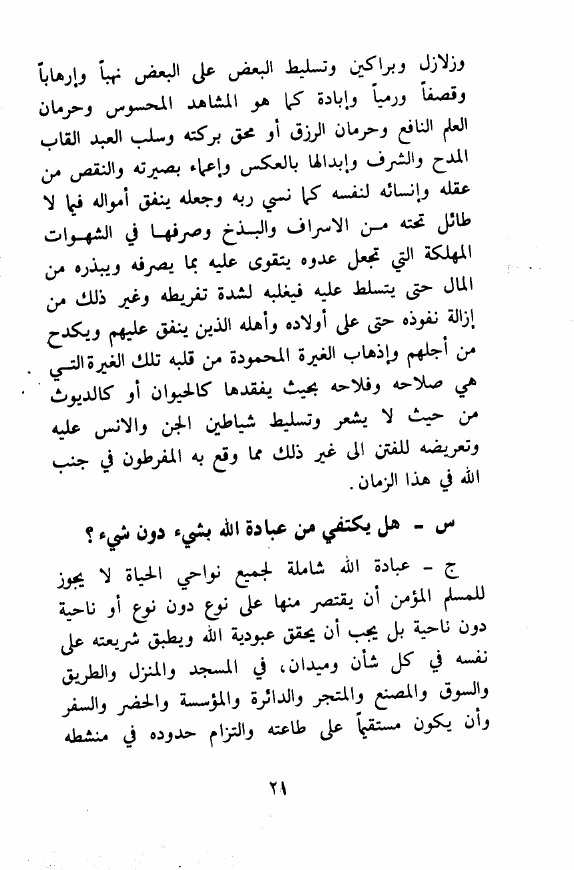 وزلازل وبراكين وتسليط البعض على البعض نهباً وإرهاباً وقصفاً ورمياً وإبادة كما هو المشاهد المحسوس وحرمان العلم النافع وحرمان الرزق أو محق بركته وسلب العبد القاب المدح والشرف وإبدالها بالعكس وإعماء بصيرته والنقص من عقله وإنسائه لنفسه كما نسي ربه وجعله ينفق أمواله فيما لا طائل تحته من الاسراف والبذخ وصرفها في الشهوات المهلكة التي تجعل عدوه يتقوى عليه بما يصرفه ويبذره من المال حتى يتسلط عليه فيغلبه لشدة تفريطه وغير ذلك من إزالة نفوذه حتى على أولاده وأهله الذين ينفق عليهم ويكدح من أجلهم وإذهاب الغيرة المحمودة من قلبه تلك الغيرة التي هي صلاحه وفلاحه بحيث يفقدها كالحيوان أو كالديوث من حيث لا يشعر وتسليط شياطين الجن والانس عليه وتعريضه للفتن الى غير ذلك مما وقع به المفرطون في جنب الله في هذا الزمان.

س - هل يكتفي من عبادة الله بشيء دون شيء؟

ج - عبادة الله شاملة لجميع نواحي الحياة لا يجوز للمسلم المؤمن أن يقتصر منها على نوع دون نوع أو ناحية دون ناحية بل يجب أن يحقق عبودية الله ويطبق شريعته على نفسه في كل شأن وميدان، في المسجد والمنزل والطريق والسوق والمصنع والمتجر والدائرة والمؤسسة والحضر والسفر وأن يكون مستقيماً على طاعته والتزام حدوده في منشطه

٢١